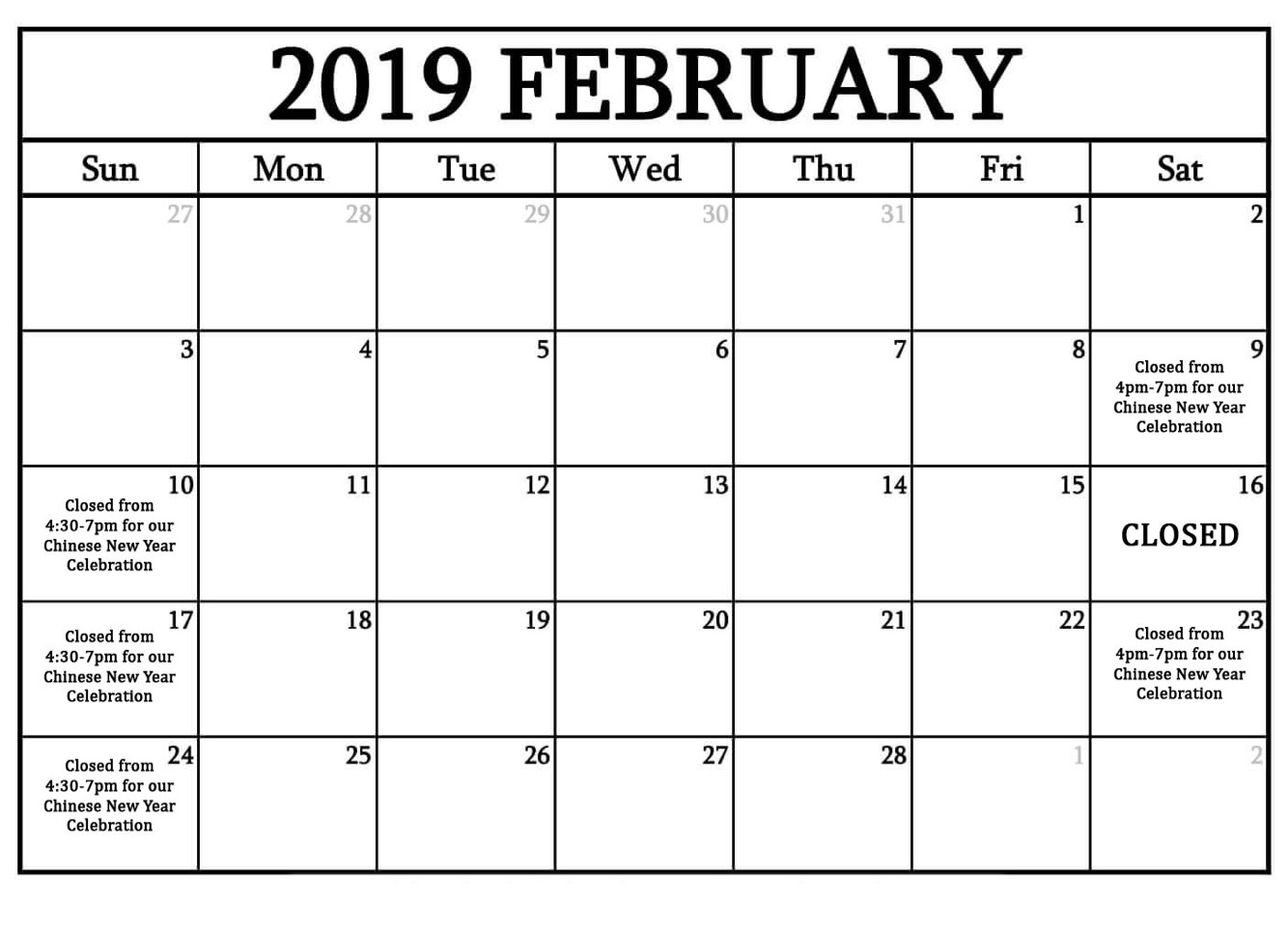 2019 FEBRUARY

| Sun | Mon | Tue | Wed | Thu | Fri | Sat |
|---|---|---|---|---|---|---|
| 27 | 28 | 29 | 30 | 31 | 1 | 2 |
| 3 | 4 | 5 | 6 | 7 | 8 | 9 Closed from 4pm-7pm for our Chinese New Year Celebration |
| 10 Closed from 4:30-7pm for our Chinese New Year Celebration | 11 | 12 | 13 | 14 | 15 | 16 CLOSED |
| 17 Closed from 4:30-7pm for our Chinese New Year Celebration | 18 | 19 | 20 | 21 | 22 | 23 Closed from 4pm-7pm for our Chinese New Year Celebration |
| 24 Closed from 4:30-7pm for our Chinese New Year Celebration | 25 | 26 | 27 | 28 | 1 | 2 |